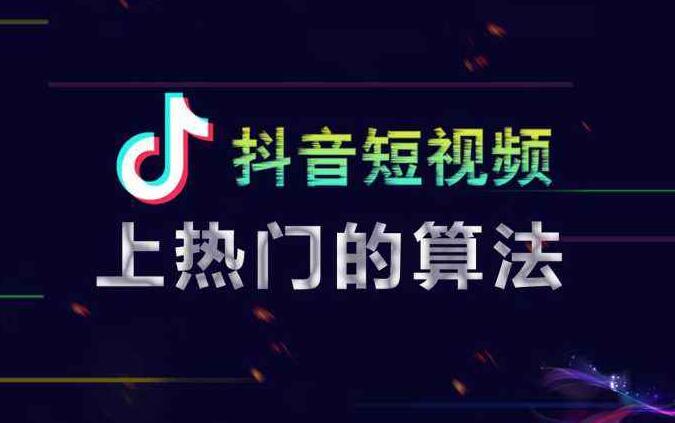 抖音短视频
上热门的算法